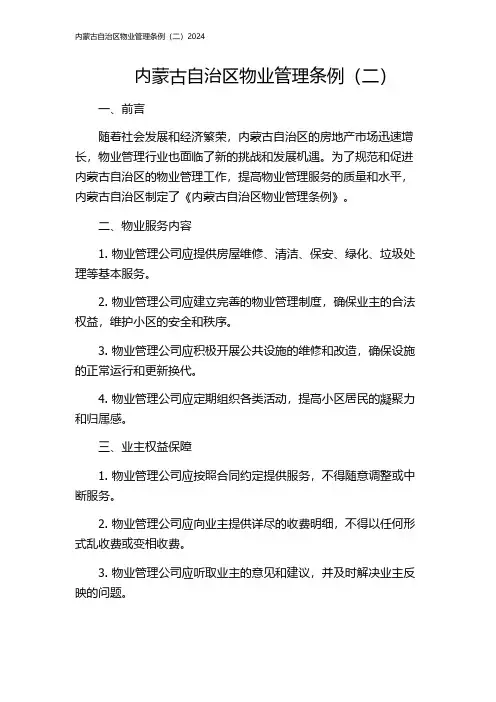 内蒙古自治区物业管理条例（二）2024

内蒙古自治区物业管理条例（二）

一、前言

随着社会发展和经济繁荣，内蒙古自治区的房地产市场迅速增长，物业管理行业也面临了新的挑战和发展机遇。为了规范和促进内蒙古自治区的物业管理工作，提高物业管理服务的质量和水平，内蒙古自治区制定了《内蒙古自治区物业管理条例》。

二、物业服务内容

1. 物业管理公司应提供房屋维修、清洁、保安、绿化、垃圾处理等基本服务。

2. 物业管理公司应建立完善的物业管理制度，确保业主的合法权益，维护小区的安全和秩序。

3. 物业管理公司应积极开展公共设施的维修和改造，确保设施的正常运行和更新换代。

4. 物业管理公司应定期组织各类活动，提高小区居民的凝聚力和归属感。

三、业主权益保障

1. 物业管理公司应按照合同约定提供服务，不得随意调整或中断服务。

2. 物业管理公司应向业主提供详尽的收费明细，不得以任何形式乱收费或变相收费。

3. 物业管理公司应听取业主的意见和建议，并及时解决业主反映的问题。